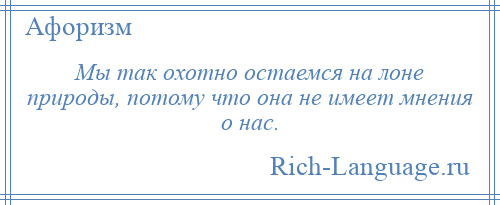 Афоризм

Мы так охотно остаемся на лоне природы, потому что она не имеет мнения о нас.

Rich-Language.ru